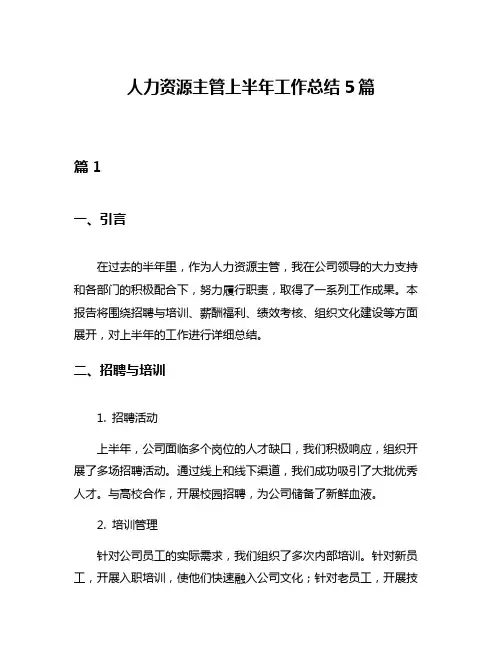 人力资源主管上半年工作总结 5 篇

篇 1

一、引言

在过去的半年里，作为人力资源主管，我在公司领导的大力支持和各部门的积极配合下，努力履行职责，取得了一系列工作成果。本报告将围绕招聘与培训、薪酬福利、绩效考核、组织文化建设等方面展开，对上半年的工作进行详细总结。

二、招聘与培训

1. 招聘活动

上半年，公司面临多个岗位的人才缺口，我们积极响应，组织开展了多场招聘活动。通过线上和线下渠道，我们成功吸引了大批优秀人才。与高校合作，开展校园招聘，为公司储备了新鲜血液。

2. 培训管理

针对公司员工的实际需求，我们组织了多次内部培训。针对新员工，开展入职培训，使他们快速融入公司文化；针对老员工，开展技